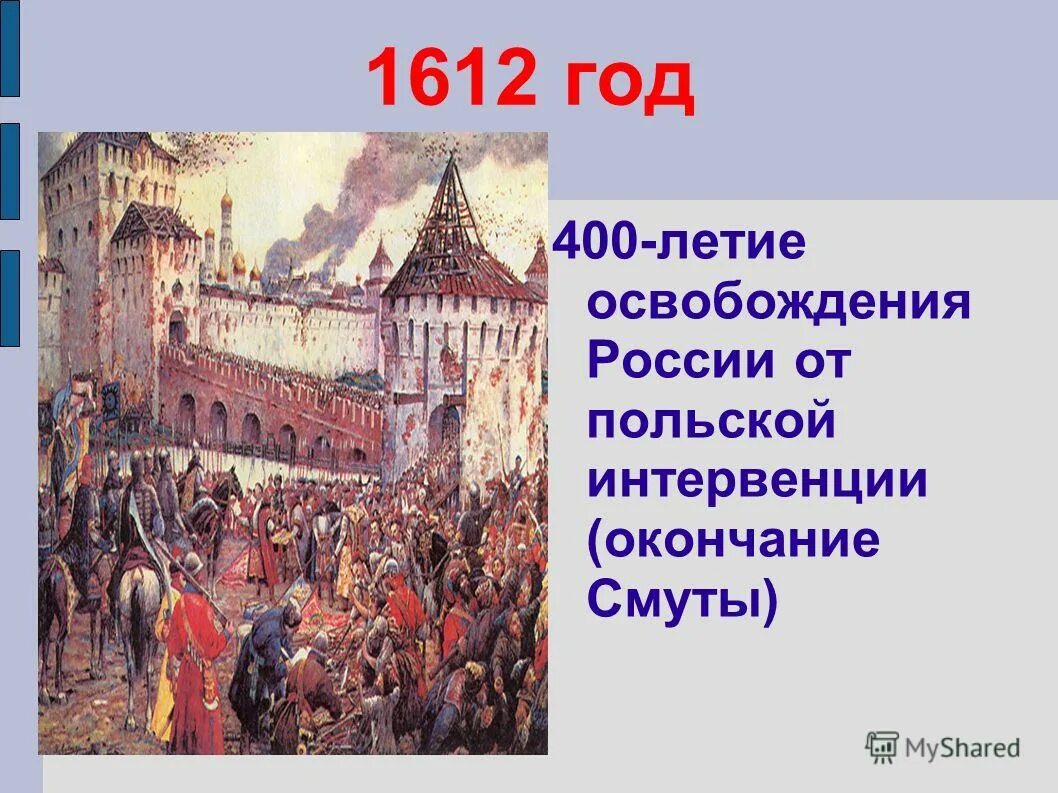 1612 год

400-летие освобождения России от польской интервенции (окончание Смуты)

MyShared